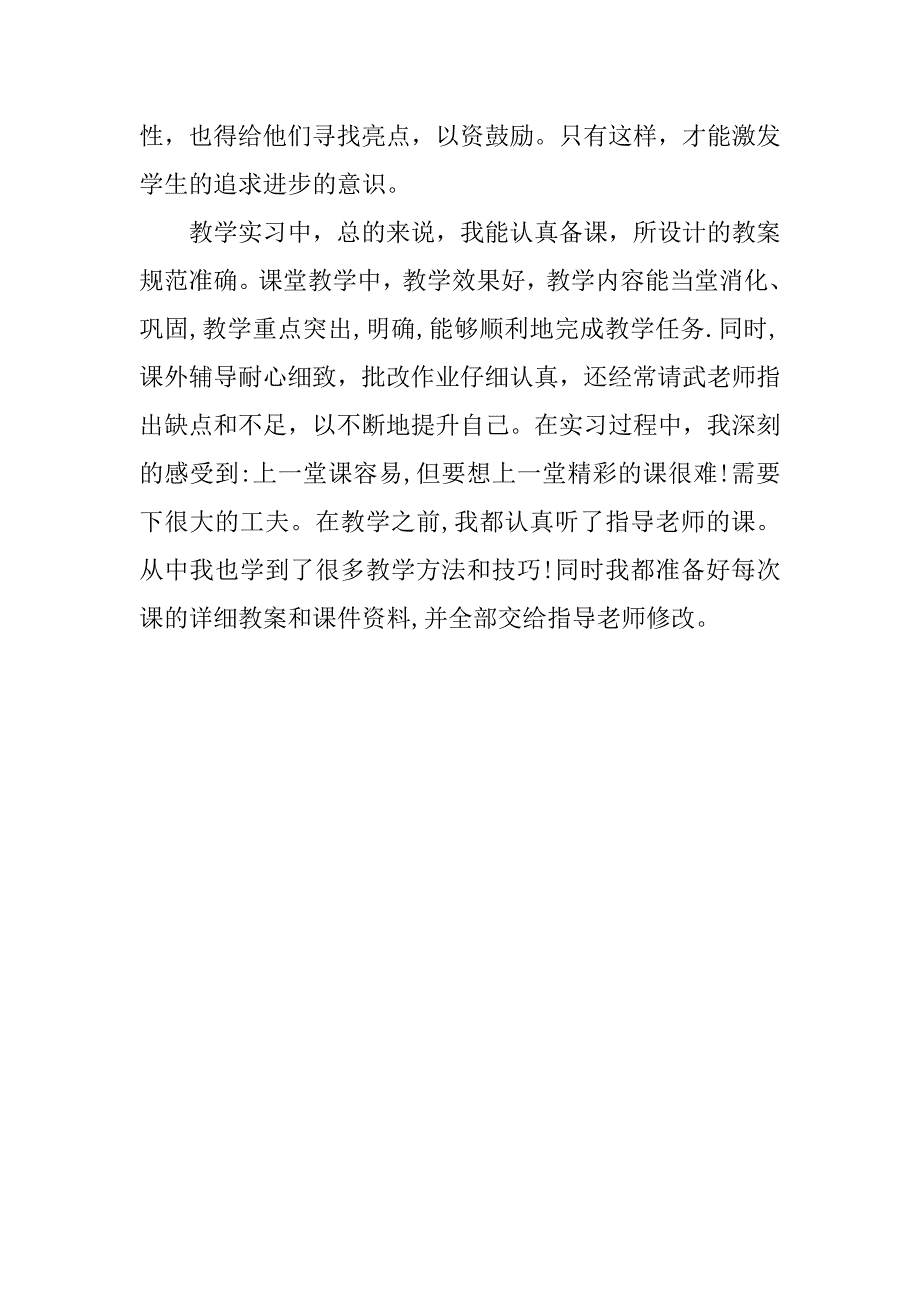 性，也得给他们寻找亮点，以资鼓励。只有这样，才能激发学生的追求进步的意识。

教学实习中，总的来说，我能认真备课，所设计的教案规范准确。课堂教学中，教学效果好，教学内容能当堂消化、巩固，教学重点突出，明确，能够顺利地完成教学任务.同时，课外辅导耐心细致，批改作业仔细认真，还经常请武老师指出缺点和不足，以不断地提升自己。在实习过程中，我深刻的感受到:上一堂课容易，但要想上一堂精彩的课很难!需要下很大的工夫。在教学之前，我都认真听了指导老师的课。从中我也学到了很多教学方法和技巧!同时我都准备好每次课的详细教案和课件资料，并全部交给指导老师修改。